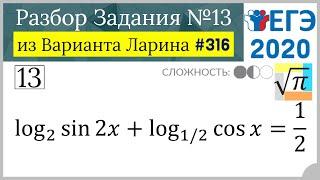 Разбор Задания №13
из Варианта Ларина #316

ЕГЭ
2020

13

СЛОЖНОСТЬ:

$\sqrt{\pi}$

$\log_2 \sin 2x + \log_{1/2} \cos x = \frac{1}{2}$